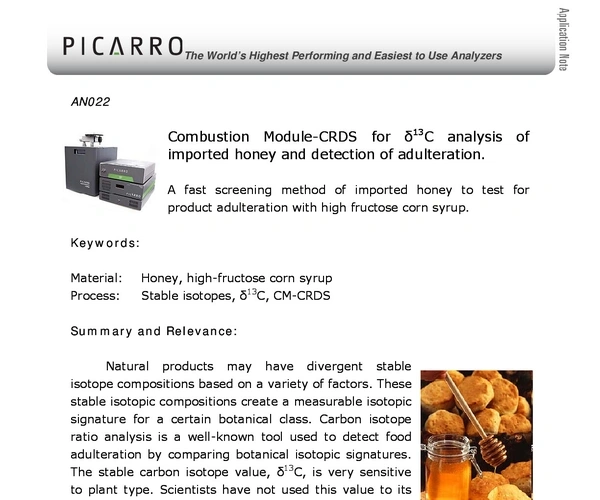 PICARRO The World's Highest Performing and Easiest to Use Analyzers

Application Note

AN022

Combustion Module-CRDS for $\delta^{13}C$ analysis of imported honey and detection of adulteration.

A fast screening method of imported honey to test for product adulteration with high fructose corn syrup.

Keywords:

Material: Honey, high-fructose corn syrup
Process: Stable isotopes, $\delta^{13}C$, CM-CRDS

Summary and Relevance:

Natural products may have divergent stable isotope compositions based on a variety of factors. These stable isotopic compositions create a measurable isotopic signature for a certain botanical class. Carbon isotope ratio analysis is a well-known tool used to detect food adulteration by comparing botanical isotopic signatures. The stable carbon isotope value, $\delta^{13}C$, is very sensitive to plant type. Scientists have not used this value to its